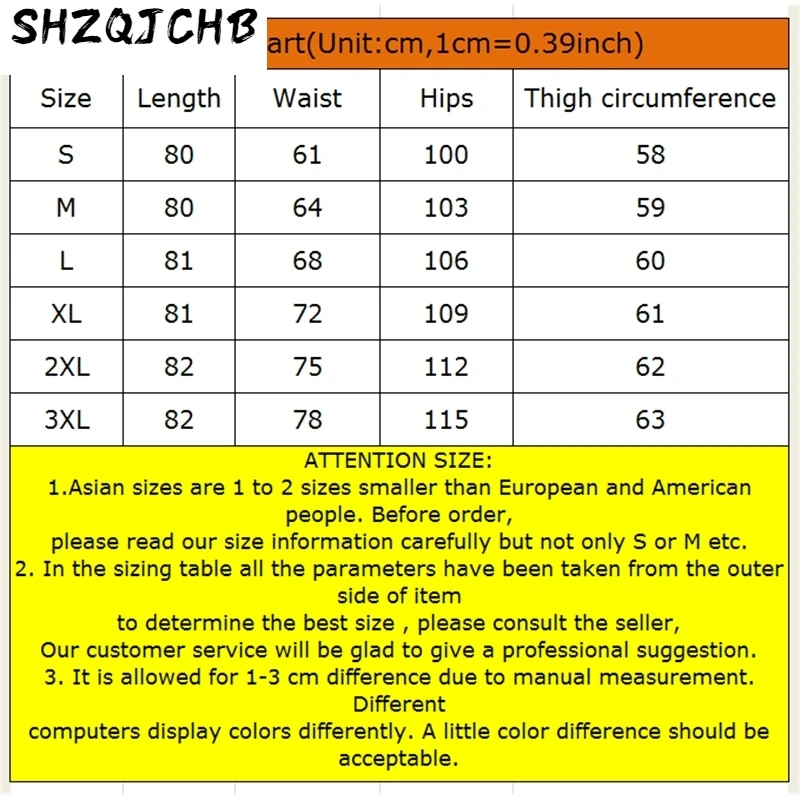 SHZQJCHB

art(Unit:cm,1cm=0.39inch)

| Size | Length | Waist | Hips | Thigh circumference |
|---|---|---|---|---|
| S | 80 | 61 | 100 | 58 |
| M | 80 | 64 | 103 | 59 |
| L | 81 | 68 | 106 | 60 |
| XL | 81 | 72 | 109 | 61 |
| 2XL | 82 | 75 | 112 | 62 |
| 3XL | 82 | 78 | 115 | 63 |

ATTENTION SIZE:
1.Asian sizes are 1 to 2 sizes smaller than European and American people. Before order,
please read our size information carefully but not only S or M etc.
2. In the sizing table all the parameters have been taken from the outer side of item
to determine the best size , please consult the seller,
Our customer service will be glad to give a professional suggestion.
3. It is allowed for 1-3 cm difference due to manual measurement. Different
computers display colors differently. A little color difference should be acceptable.